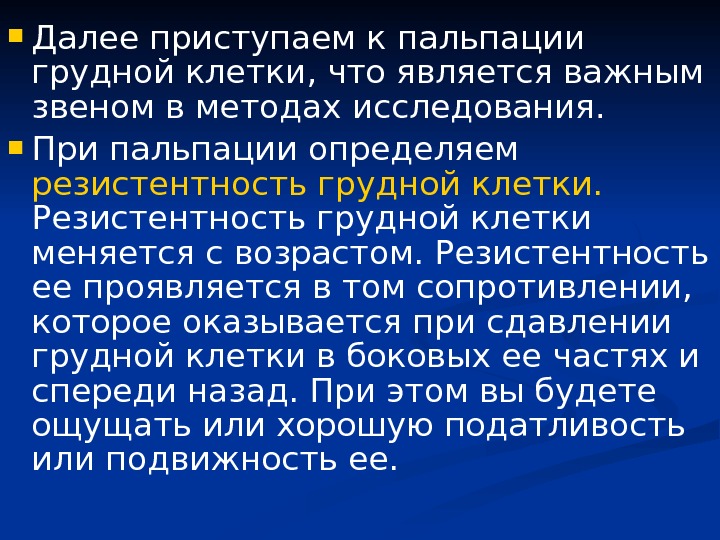 • Далее приступаем к пальпации грудной клетки, что является важным звеном в методах исследования.

• При пальпации определяем резистентность грудной клетки. Резистентность грудной клетки меняется с возрастом. Резистентность ее проявляется в том сопротивлении, которое оказывается при сдавлении грудной клетки в боковых ее частях и спереди назад. При этом вы будете ощущать или хорошую податливость или подвижность ее.